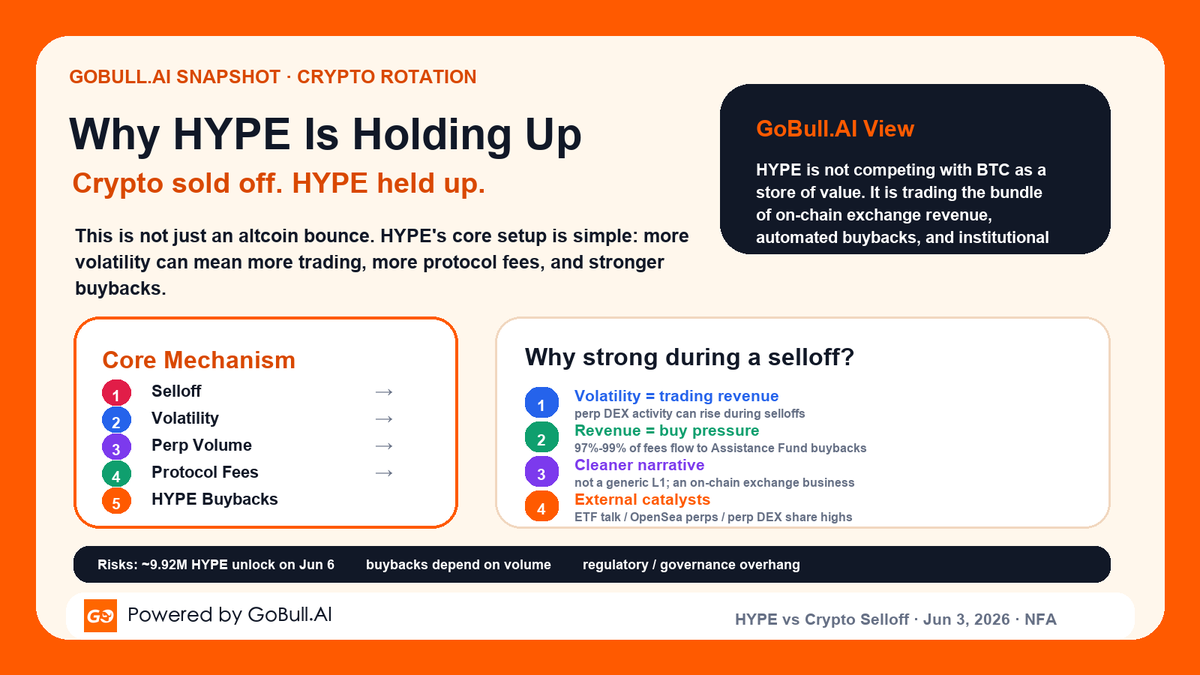 GOBULL.AI SNAPSHOT · CRYPTO ROTATION

Why HYPE Is Holding Up

Crypto sold off. HYPE held up.

This is not just an altcoin bounce. HYPE's core setup is simple: more volatility can mean more trading, more protocol fees, and stronger buybacks.

GoBull.AI View

HYPE is not competing with BTC as a store of value. It is trading the bundle of on-chain exchange revenue, automated buybacks, and institutional

Core Mechanism

1 Selloff →
2 Volatility →
3 Perp Volume →
4 Protocol Fees →
5 HYPE Buybacks

Why strong during a selloff?

1 Volatility = trading revenue
perp DEX activity can rise during selloffs

2 Revenue = buy pressure
97%-99% of fees flow to Assistance Fund buybacks

3 Cleaner narrative
not a generic L1; an on-chain exchange business

4 External catalysts
ETF talk / OpenSea perps / perp DEX share highs

Risks: ~9.92M HYPE unlock on Jun 6 buybacks depend on volume regulatory / governance overhang

GO Powered by GoBull.AI

HYPE vs Crypto Selloff · Jun 3, 2026 · NFA